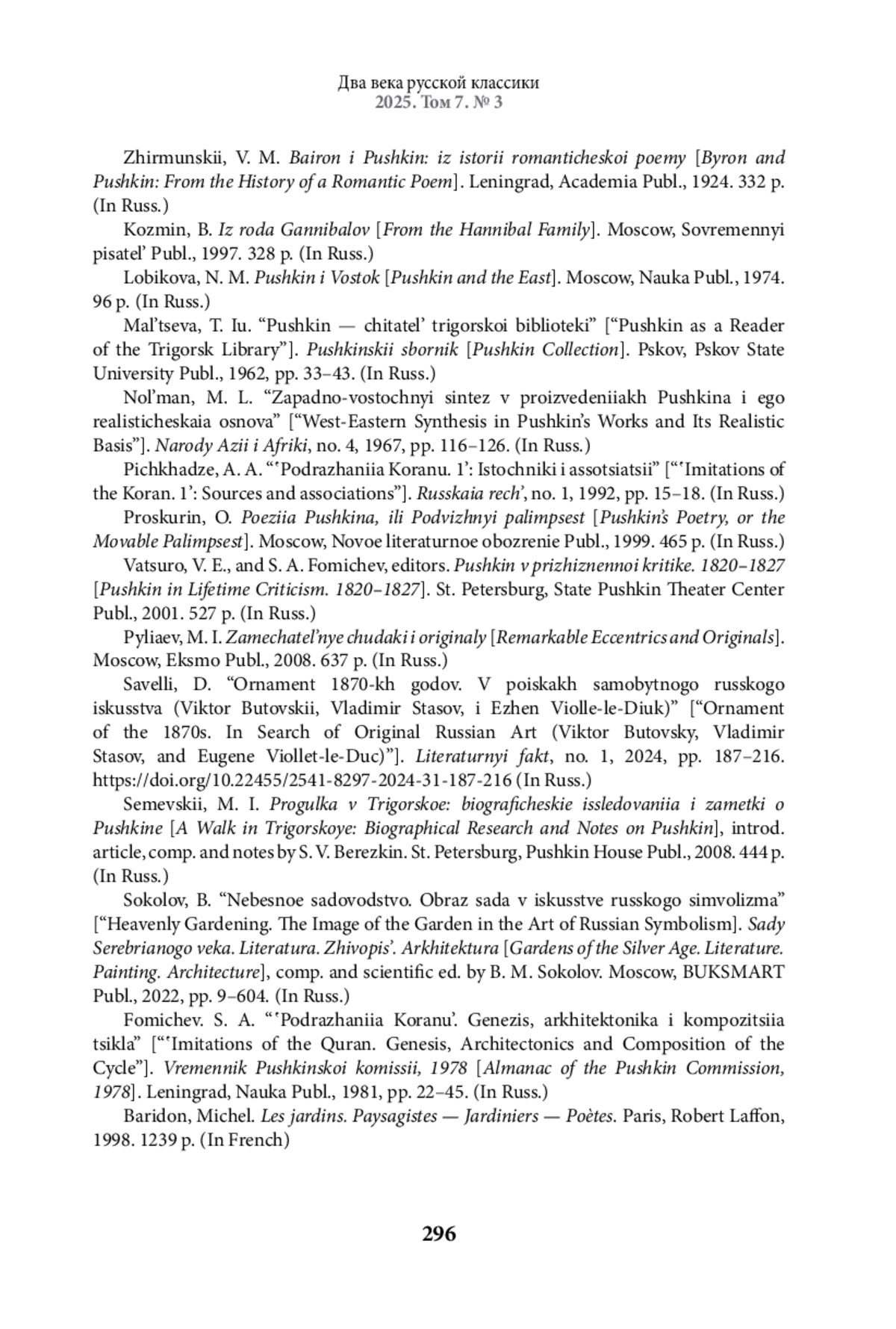 Два века русской классики
2025. Том 7. № 3

Zhirmunskii, V. M. Bairon i Pushkin: iz istorii romanticheskoi poemy [Byron and Pushkin: From the History of a Romantic Poem]. Leningrad, Academia Publ., 1924. 332 p. (In Russ.)

Kozmin, B. Iz roda Gannibalov [From the Hannibal Family]. Moscow, Sovremennyi pisatel' Publ., 1997. 328 p. (In Russ.)

Lobikova, N. M. Pushkin i Vostok [Pushkin and the East]. Moscow, Nauka Publ., 1974. 96 p. (In Russ.)

Mal'tseva, T. Iu. "Pushkin — chitatel' trigorskoi biblioteki" ["Pushkin as a Reader of the Trigorsk Library"]. Pushkinskii sbornik [Pushkin Collection]. Pskov, Pskov State University Publ., 1962, pp. 33–43. (In Russ.)

Nol'man, M. L. "Zapadno-vostochnyi sintez v proizvedeniiakh Pushkina i ego realisticheskaia osnova" ["West-Eastern Synthesis in Pushkin's Works and Its Realistic Basis"]. Narody Azii i Afriki, no. 4, 1967, pp. 116–126. (In Russ.)

Pichkhadze, A. A. "'Podrazhaniia Koranu. 1': Istochniki i assotsiatsii" ["'Imitations of the Koran. 1': Sources and associations"]. Russkaia rech', no. 1, 1992, pp. 15–18. (In Russ.)

Proskurin, O. Poeziia Pushkina, ili Podvizhnyi palimpsest [Pushkin's Poetry, or the Movable Palimpsest]. Moscow, Novoe literaturnoe obozrenie Publ., 1999. 465 p. (In Russ.)

Vatsuro, V. E., and S. A. Fomichev, editors. Pushkin v prizhiznennoi kritike. 1820–1827 [Pushkin in Lifetime Criticism. 1820–1827]. St. Petersburg, State Pushkin Theater Center Publ., 2001. 527 p. (In Russ.)

Pyliaev, M. I. Zamechatel'nye chudaki i originaly [Remarkable Eccentrics and Originals]. Moscow, Eksmo Publ., 2008. 637 p. (In Russ.)

Savelli, D. "Ornament 1870-kh godov. V poiskakh samobytnogo russkogo iskusstva (Viktor Butovskii, Vladimir Stasov, i Ezhen Violle-le-Diuk)" ["Ornament of the 1870s. In Search of Original Russian Art (Viktor Butovsky, Vladimir Stasov, and Eugene Viollet-le-Duc)"]. Literaturnyi fakt, no. 1, 2024, pp. 187–216. https://doi.org/10.22455/2541-8297-2024-31-187-216 (In Russ.)

Semevskii, M. I. Progulka v Trigorskoe: biograficheskie issledovaniia i zametki o Pushkine [A Walk in Trigorskoye: Biographical Research and Notes on Pushkin], introd. article, comp. and notes by S. V. Berezkin. St. Petersburg, Pushkin House Publ., 2008. 444 p. (In Russ.)

Sokolov, B. "Nebesnoe sadovodstvo. Obraz sada v iskusstve russkogo simvolizma" ["Heavenly Gardening. The Image of the Garden in the Art of Russian Symbolism]. Sady Serebrianogo veka. Literatura. Zhivopis'. Arkhitektura [Gardens of the Silver Age. Literature. Painting. Architecture], comp. and scientific ed. by B. M. Sokolov. Moscow, BUKSMART Publ., 2022, pp. 9–604. (In Russ.)

Fomichev. S. A. "'Podrazhaniia Koranu'. Genezis, arkhitektonika i kompozitsiia tsikla" ["'Imitations of the Quran. Genesis, Architectonics and Composition of the Cycle"]. Vremennik Pushkinskoi komissii, 1978 [Almanac of the Pushkin Commission, 1978]. Leningrad, Nauka Publ., 1981, pp. 22–45. (In Russ.)

Baridon, Michel. Les jardins. Paysagistes — Jardiniers — Poètes. Paris, Robert Laffon, 1998. 1239 p. (In French)

296